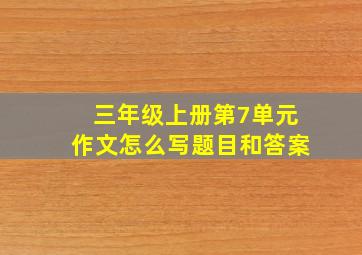 三年级上册第7单元
作文怎么写题目和答案